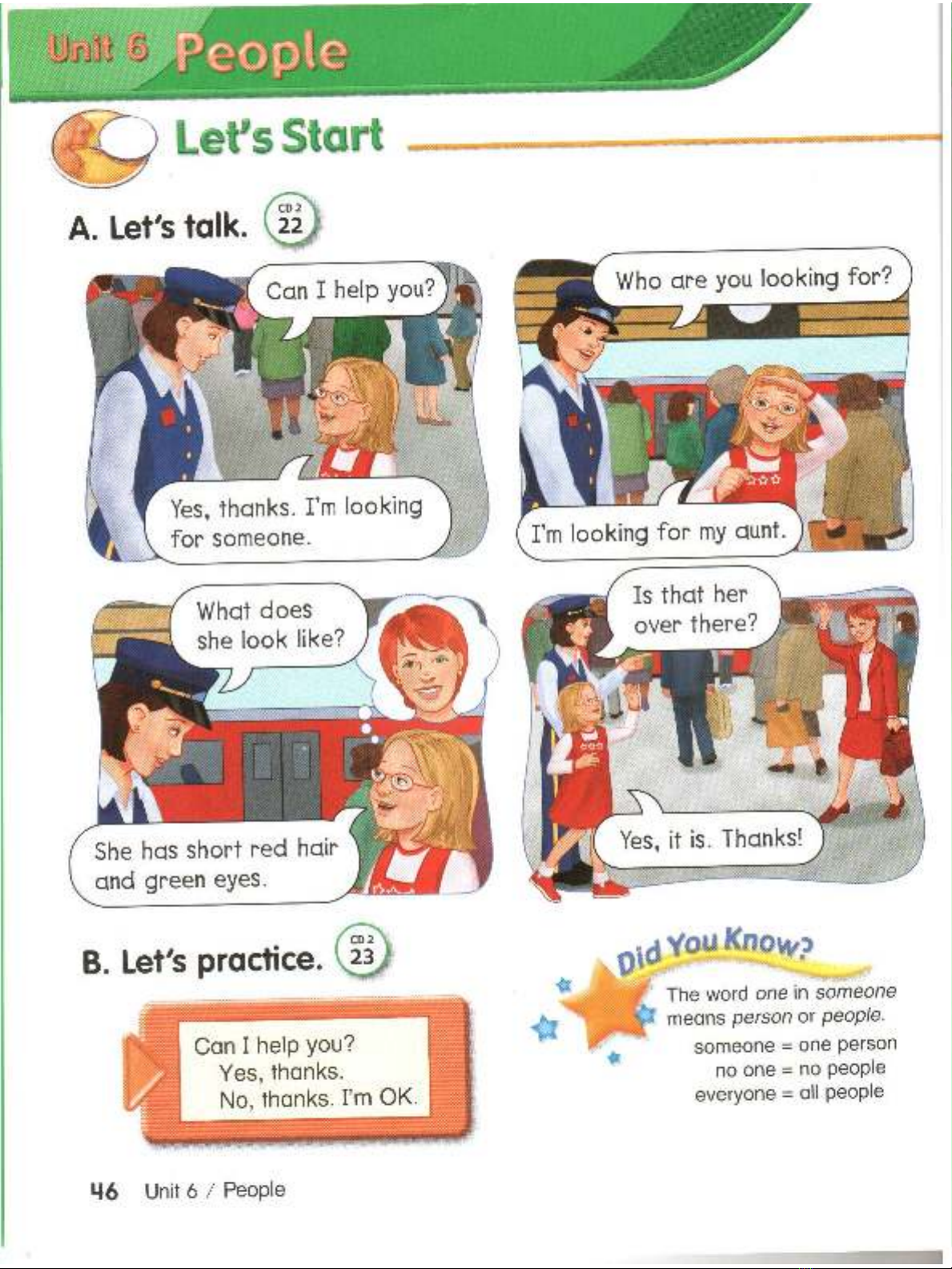 Unit 6 People

Let's Start

A. Let's talk. CD 2 22

Can I help you?

Yes, thanks. I'm looking for someone.

Who are you looking for?

I'm looking for my aunt.

What does she look like?

She has short red hair and green eyes.

Is that her over there?

Yes, it is. Thanks!

B. Let's practice. CD 2 23

Can I help you?
Yes, thanks.
No, thanks. I'm OK.

Did You Know?

The word one in someone means person or people.

someone = one person
no one = no people
everyone = all people

46 Unit 6 / People